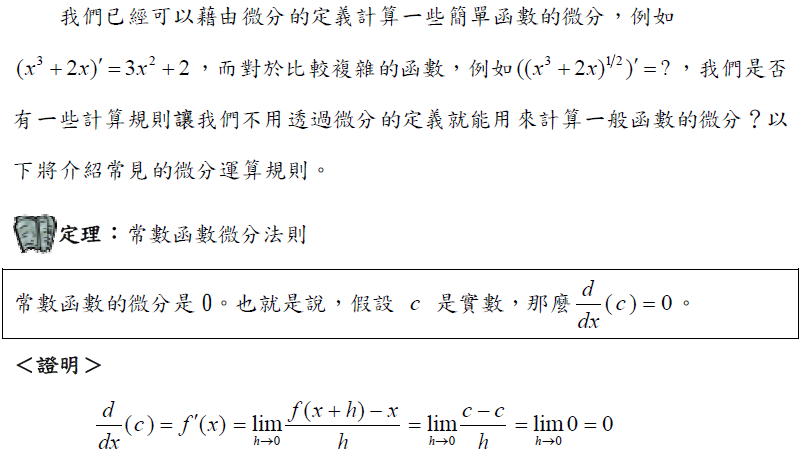 我們已經可以藉由微分的定義計算一些簡單函數的微分，例如 $(x^3+2x)'=3x^2+2$，而對於比較複雜的函數，例如 $((x^3+2x)^{1/2})'=?$，我們是否有一些計算規則讓我們不用透過微分的定義就能用來計算一般函數的微分？以下將介紹常見的微分運算規則。

定理：常數函數微分法則

常數函數的微分是 0。也就是說，假設 $c$ 是實數，那麼 $\frac{d}{dx}(c)=0$。

＜證明＞

$\frac{d}{dx}(c)=f'(x)=\lim_{h\to 0}\frac{f(x+h)-x}{h}=\lim_{h\to 0}\frac{c-c}{h}=\lim_{h\to 0}0=0$